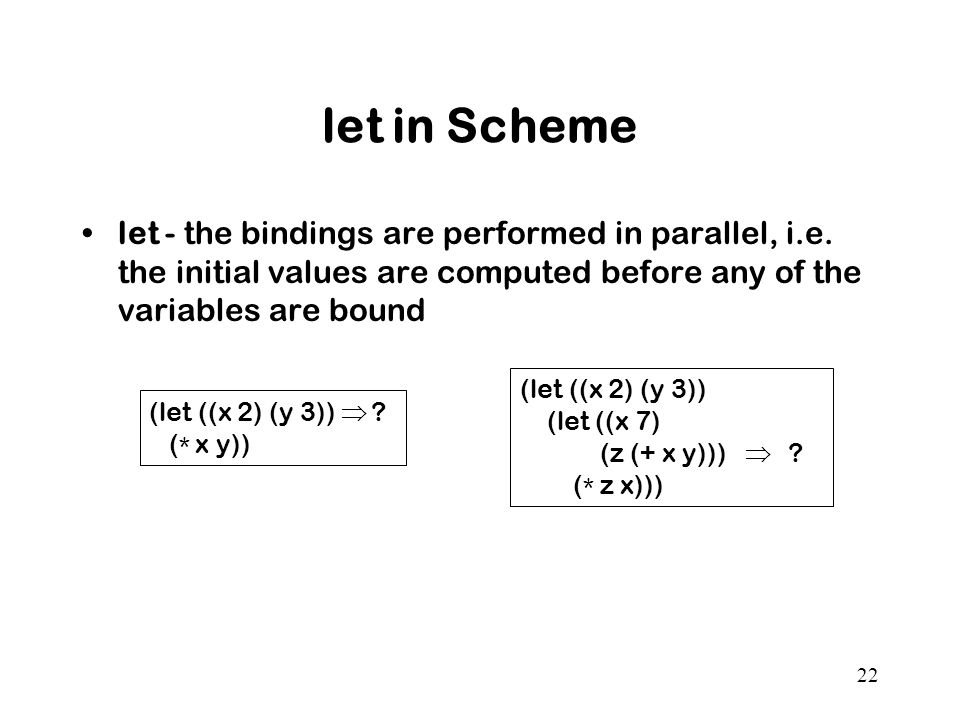 let in Scheme

• let - the bindings are performed in parallel, i.e. the initial values are computed before any of the variables are bound

(let ((x 2) (y 3)) $\Rightarrow$ ?
(* x y))

(let ((x 2) (y 3))
(let ((x 7)
(z (+ x y))) $\Rightarrow$ ?
(* z x)))

22